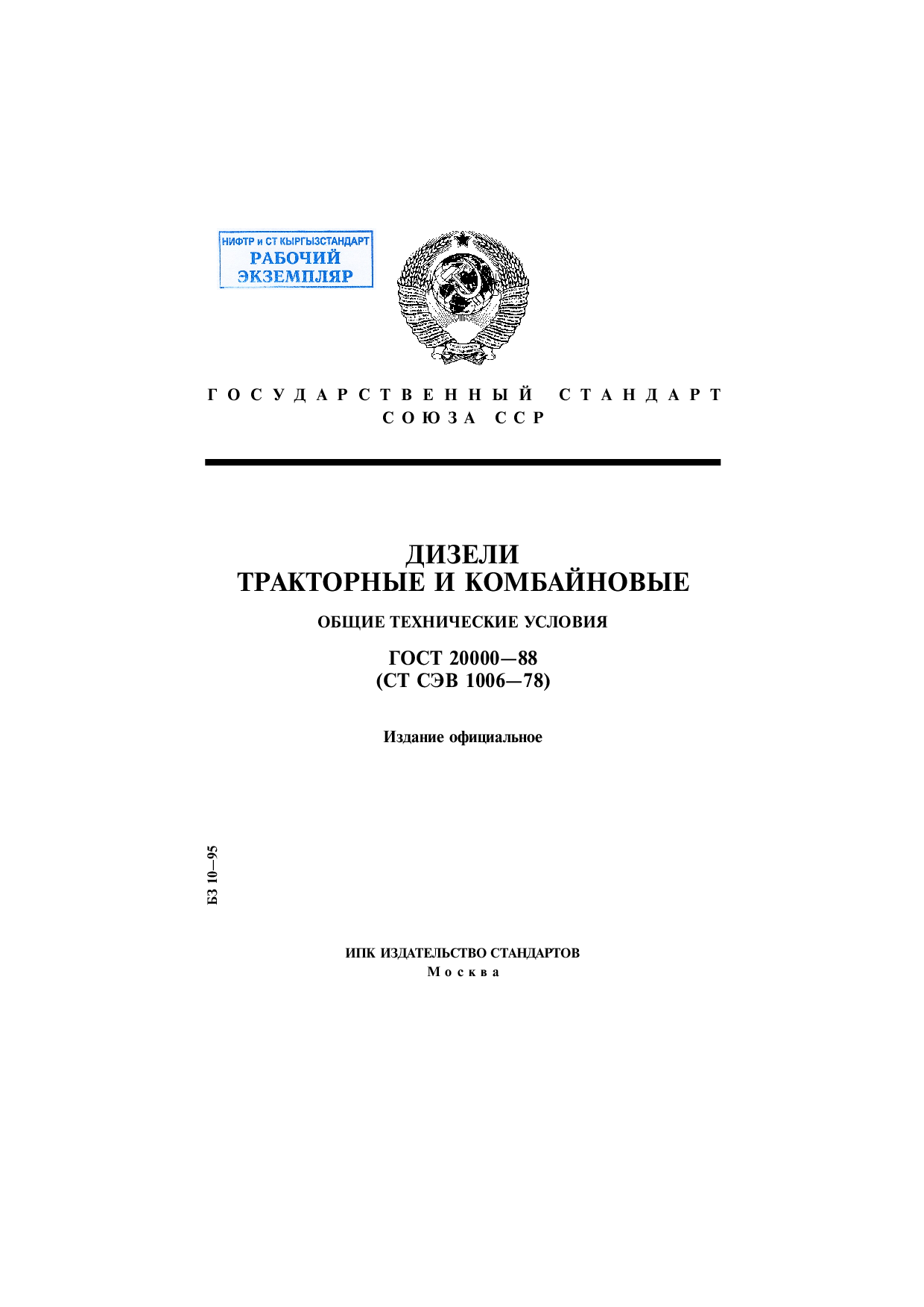 НИФТР и СТ КЫРГЫЗСТАНДАРТ
РАБОЧИЙ
ЭКЗЕМПЛЯР

ГОСУДАРСТВЕННЫЙ СТАНДАРТ
СОЮЗА ССР

ДИЗЕЛИ
ТРАКТОРНЫЕ И КОМБАЙНОВЫЕ

ОБЩИЕ ТЕХНИЧЕСКИЕ УСЛОВИЯ

ГОСТ 20000—88
(СТ СЭВ 1006—78)

Издание официальное

БЗ 10—95

ИПК ИЗДАТЕЛЬСТВО СТАНДАРТОВ
Москва